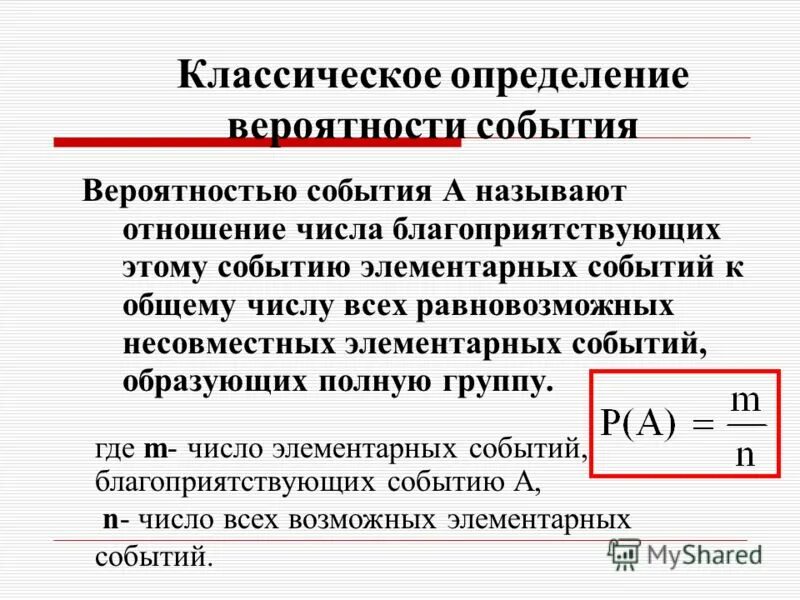 Классическое определение вероятности события

Вероятностью события А называют отношение числа благоприятствующих этому событию элементарных событий к общему числу всех равновозможных несовместных элементарных событий, образующих полную группу.

$P(A) = \frac{m}{n}$

где m- число элементарных событий, благоприятствующих событию А,
n- число всех возможных элементарных событий.

MyShared